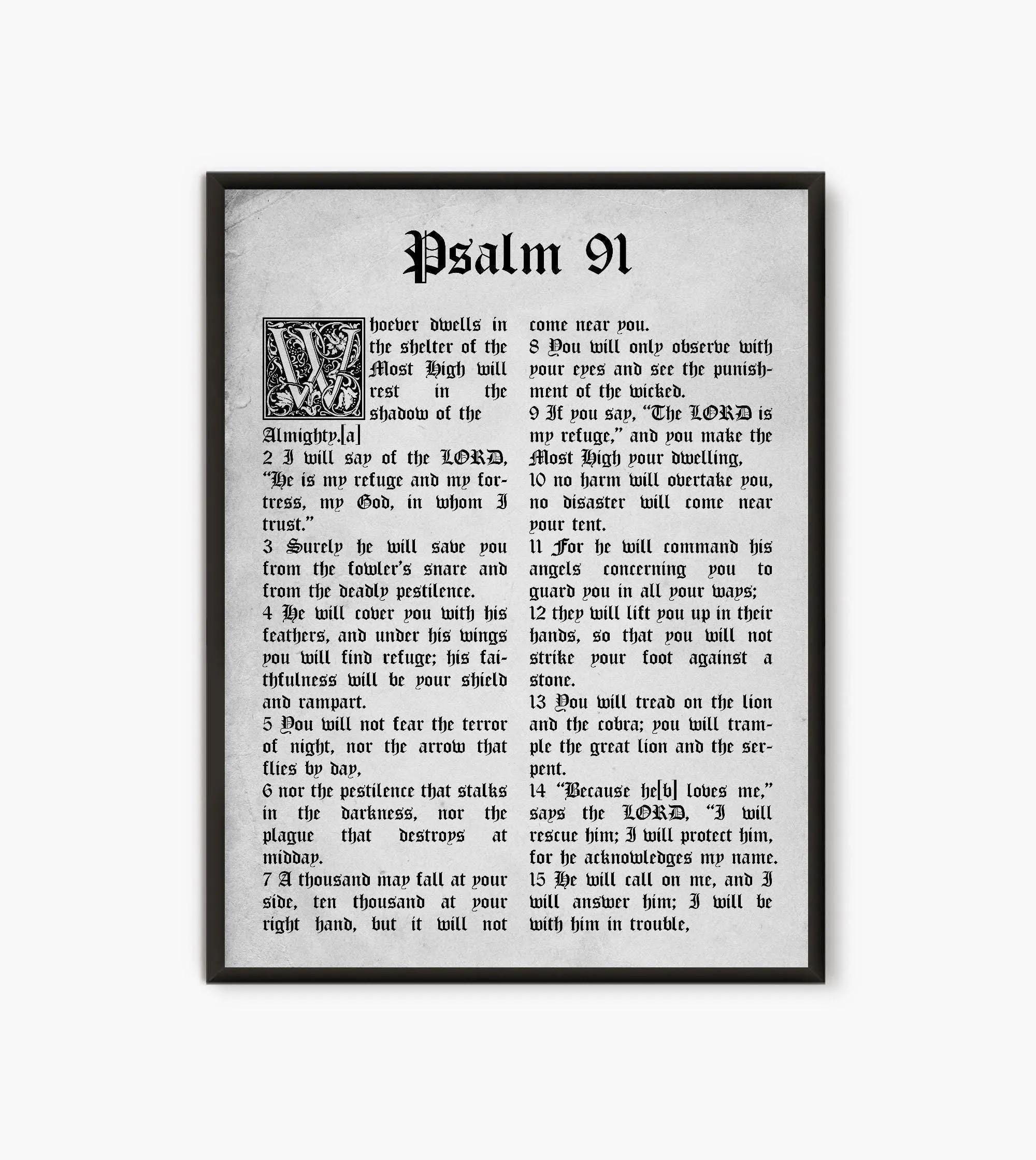 Psalm 91

Whoever dwells in the shelter of the Most High will rest in the shadow of the Almighty.[a]
2 I will say of the LORD, "He is my refuge and my fortress, my God, in whom I trust."
3 Surely he will save you from the fowler's snare and from the deadly pestilence.
4 He will cover you with his feathers, and under his wings you will find refuge; his faithfulness will be your shield and rampart.
5 You will not fear the terror of night, nor the arrow that flies by day,
6 nor the pestilence that stalks in the darkness, nor the plague that destroys at midday.
7 A thousand may fall at your side, ten thousand at your right hand, but it will not come near you.
8 You will only observe with your eyes and see the punishment of the wicked.
9 If you say, "The LORD is my refuge," and you make the Most High your dwelling,
10 no harm will overtake you, no disaster will come near your tent.
11 For he will command his angels concerning you to guard you in all your ways;
12 they will lift you up in their hands, so that you will not strike your foot against a stone.
13 You will tread on the lion and the cobra; you will trample the great lion and the serpent.
14 "Because he[b] loves me," says the LORD, "I will rescue him; I will protect him, for he acknowledges my name.
15 He will call on me, and I will answer him; I will be with him in trouble,